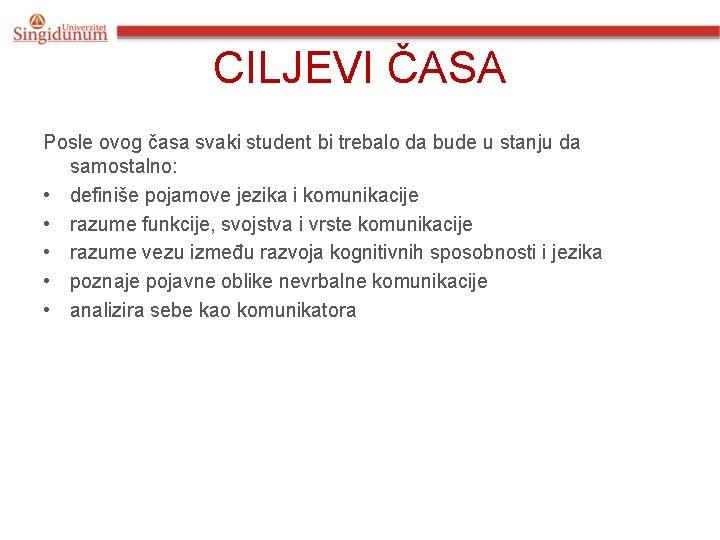 Univerzitet Singidunum

CILJEVI ČASA

Posle ovog časa svaki student bi trebalo da bude u stanju da samostalno:

• definiše pojamove jezika i komunikacije
• razume funkcije, svojstva i vrste komunikacije
• razume vezu između razvoja kognitivnih sposobnosti i jezika
• poznaje pojavne oblike nevrbalne komunikacije
• analizira sebe kao komunikatora